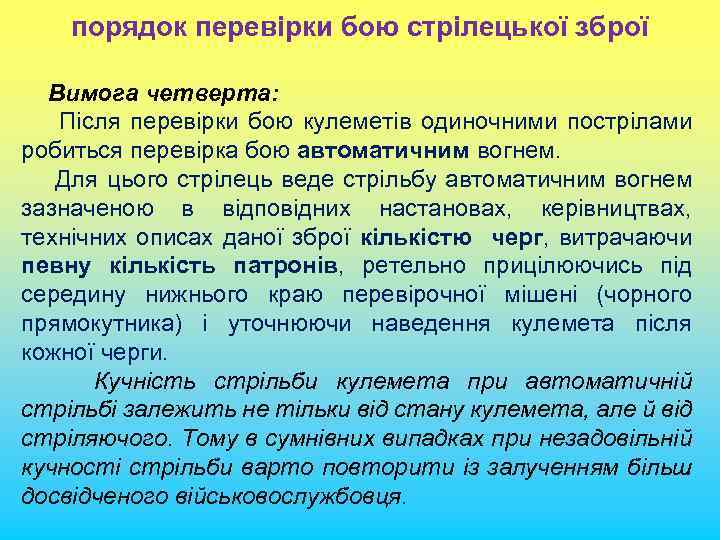 порядок перевірки бою стрілецької зброї

Вимога четверта:

Після перевірки бою кулеметів одиночними пострілами робиться перевірка бою автоматичним вогнем.

Для цього стрілець веде стрільбу автоматичним вогнем зазначеною в відповідних настановах, керівництвах, технічних описах даної зброї кількістю черг, витрачаючи певну кількість патронів, ретельно прицілюючись під середину нижнього краю перевірочної мішені (чорного прямокутника) і уточнюючи наведення кулемета після кожної черги.

Кучність стрільби кулемета при автоматичній стрільбі залежить не тільки від стану кулемета, але й від стріляючого. Тому в сумнівних випадках при незадовільній кучності стрільби варто повторити із залученням більш досвідченого військовослужбовця.